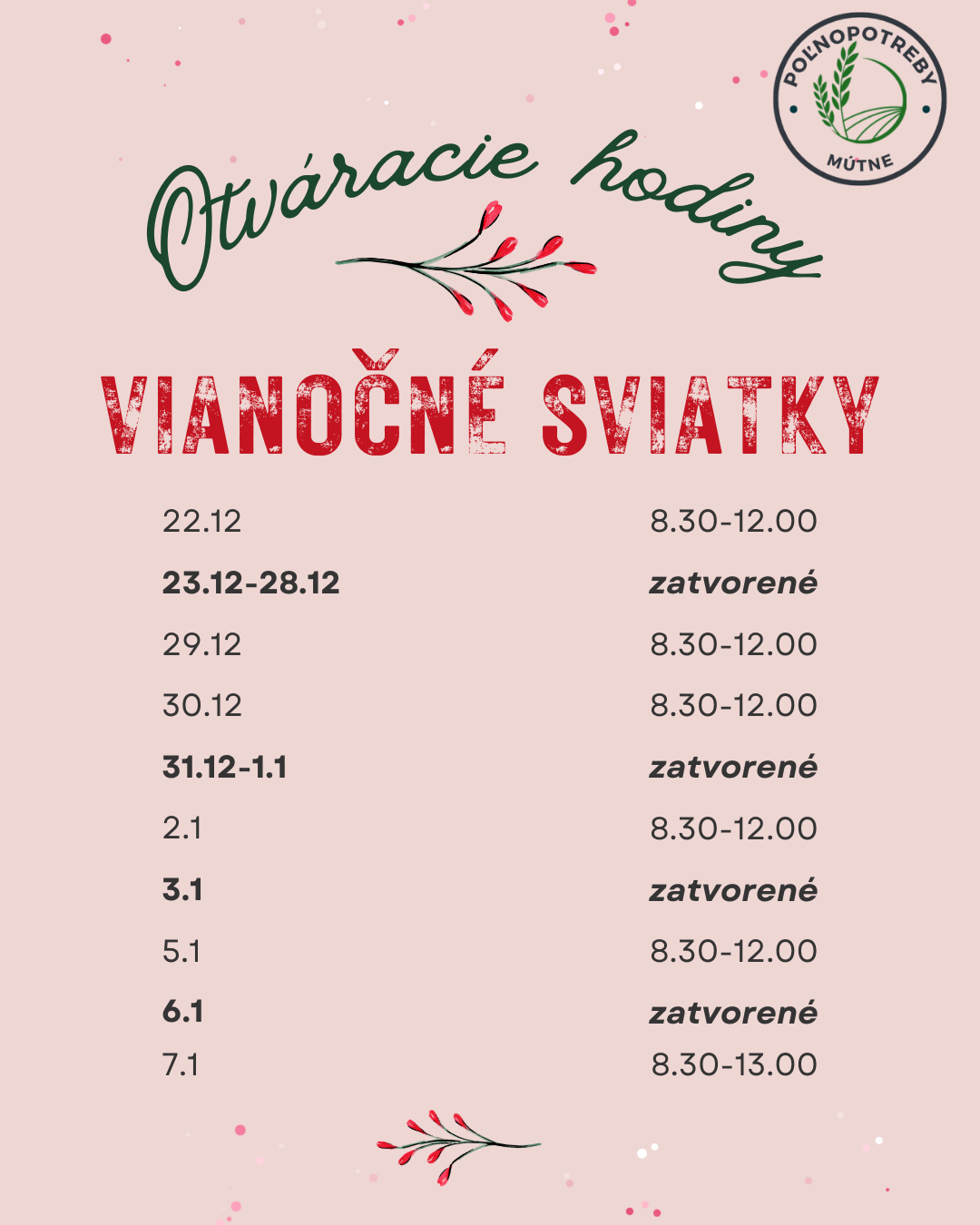 POĽNOPOTREBY
MÚTNE

Otváracie hodiny

VIANOČNÉ SVIATKY

22.12 8.30-12.00
23.12-28.12 zatvorené
29.12 8.30-12.00
30.12 8.30-12.00
31.12-1.1 zatvorené
2.1 8.30-12.00
3.1 zatvorené
5.1 8.30-12.00
6.1 zatvorené
7.1 8.30-13.00